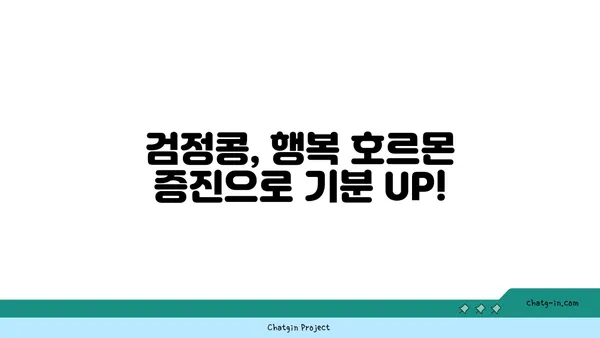 검정콩, 행복 호르몬 증진으로 기분 UP!

chatg-in.com

Chatgin Project